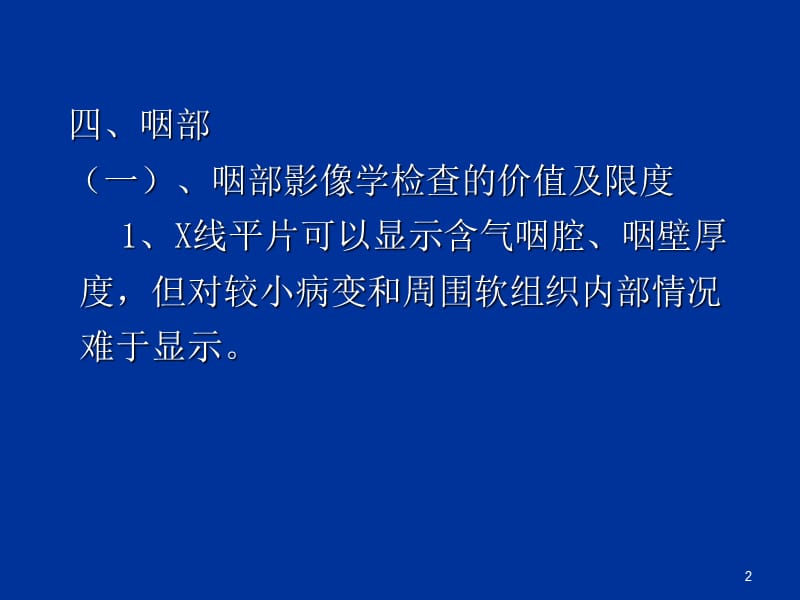 四、咽部

（一）、咽部影像学检查的价值及限度

1、X线平片可以显示含气咽腔、咽壁厚度，但对较小病变和周围软组织内部情况难于显示。

2